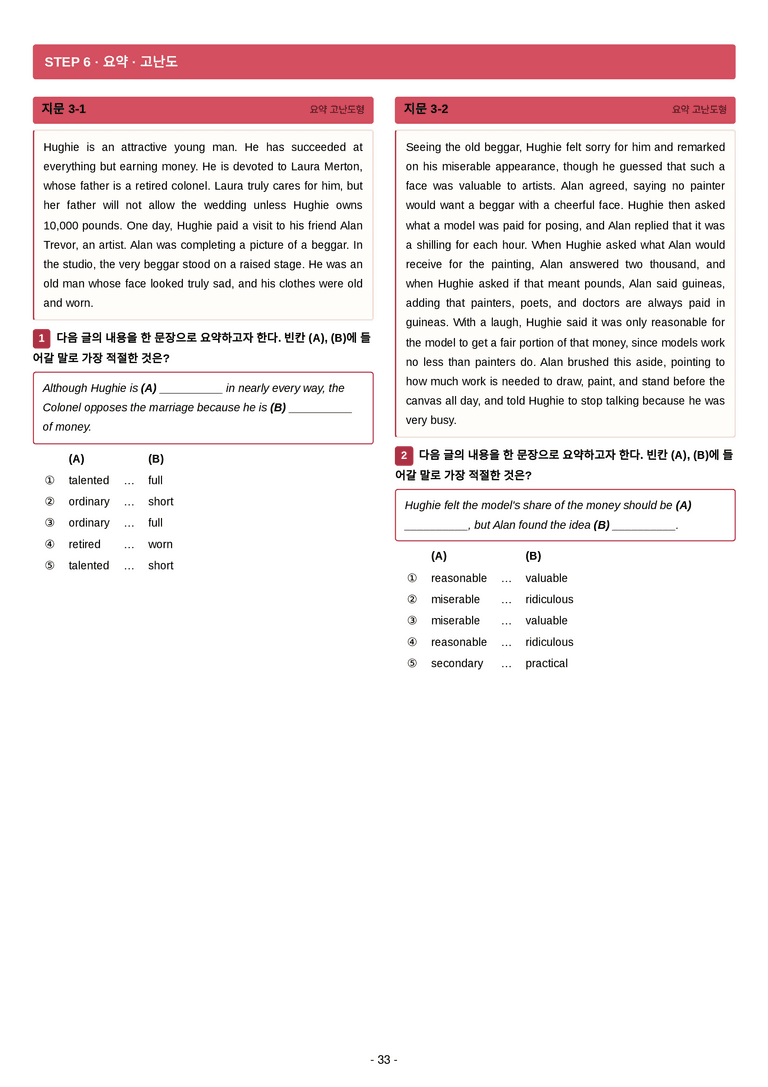 STEP 6 · 요약 · 고난도

지문 3-1
요약 고난도형

Hughie is an attractive young man. He has succeeded at everything but earning money. He is devoted to Laura Merton, whose father is a retired colonel. Laura truly cares for him, but her father will not allow the wedding unless Hughie owns 10,000 pounds. One day, Hughie paid a visit to his friend Alan Trevor, an artist. Alan was completing a picture of a beggar. In the studio, the very beggar stood on a raised stage. He was an old man whose face looked truly sad, and his clothes were old and worn.

1 다음 글의 내용을 한 문장으로 요약하고자 한다. 빈칸 (A), (B)에 들어갈 말로 가장 적절한 것은?

Although Hughie is (A) ____ in nearly every way, the Colonel opposes the marriage because he is (B) ____ of money.

(A) (B)
① talented … full
② ordinary … short
③ ordinary … full
④ retired … worn
⑤ talented … short

지문 3-2
요약 고난도형

Seeing the old beggar, Hughie felt sorry for him and remarked on his miserable appearance, though he guessed that such a face was valuable to artists. Alan agreed, saying no painter would want a beggar with a cheerful face. Hughie then asked what a model was paid for posing, and Alan replied that it was a shilling for each hour. When Hughie asked what Alan would receive for the painting, Alan answered two thousand, and when Hughie asked if that meant pounds, Alan said guineas, adding that painters, poets, and doctors are always paid in guineas. With a laugh, Hughie said it was only reasonable for the model to get a fair portion of that money, since models work no less than painters do. Alan brushed this aside, pointing to how much work is needed to draw, paint, and stand before the canvas all day, and told Hughie to stop talking because he was very busy.

2 다음 글의 내용을 한 문장으로 요약하고자 한다. 빈칸 (A), (B)에 들어갈 말로 가장 적절한 것은?

Hughie felt the model's share of the money should be (A) ____, but Alan found the idea (B) ____.

(A) (B)
① reasonable … valuable
② miserable … ridiculous
③ miserable … valuable
④ reasonable … ridiculous
⑤ secondary … practical

- 33 -